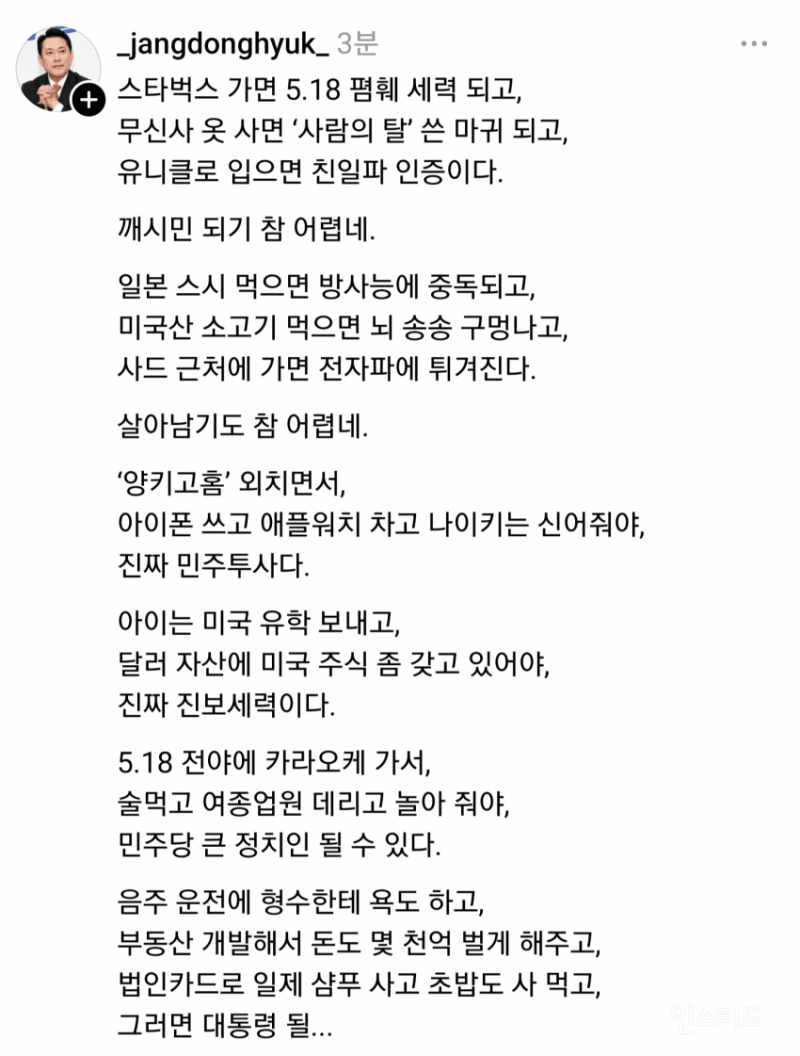 _jangdonghyuk_ 3분

스타벅스 가면 5.18 폄훼 세력 되고,
무신사 옷 사면 '사람의 탈' 쓴 마귀 되고,
유니클로 입으면 친일파 인증이다.

깨시민 되기 참 어렵네.

일본 스시 먹으면 방사능에 중독되고,
미국산 소고기 먹으면 뇌 송송 구멍나고,
사드 근처에 가면 전자파에 튀겨진다.

살아남기도 참 어렵네.

'양키고홈' 외치면서,
아이폰 쓰고 애플워치 차고 나이키는 신어줘야,
진짜 민주투사다.

아이는 미국 유학 보내고,
달러 자산에 미국 주식 좀 갖고 있어야,
진짜 진보세력이다.

5.18 전야에 카라오케 가서,
술먹고 여종업원 데리고 놀아 줘야,
민주당 큰 정치인 될 수 있다.

음주 운전에 형수한테 욕도 하고,
부동산 개발해서 돈도 몇 천억 벌게 해주고,
법인카드로 일제 샴푸 사고 초밥도 사 먹고,
그러면 대통령 될...

인스티즈